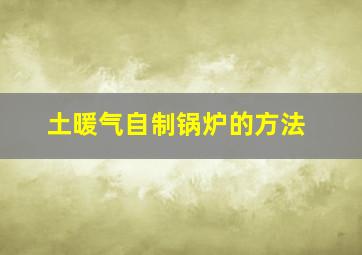 土暖气自制锅炉的方法